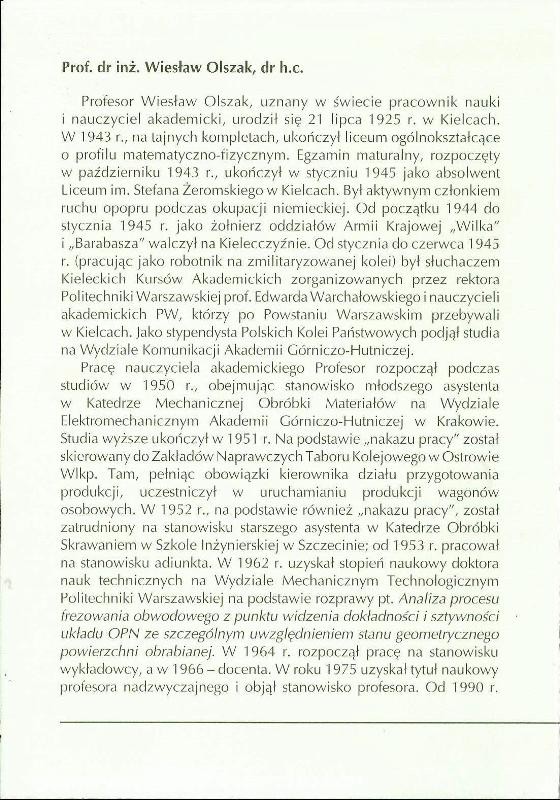 Prof. dr inż. Wiesław Olszak, dr h.c.

Profesor Wiesław Olszak, uznany w świecie pracownik nauki i nauczyciel akademicki, urodził się 21 lipca 1925 r. w Kielcach. W 1943 r., na tajnych kompletach, ukończył liceum ogólnokształcące o profilu matematyczno-fizycznym. Egzamin maturalny, rozpoczęty w październiku 1943 r., ukończył w styczniu 1945 jako absolwent Liceum im. Stefana Żeromskiego w Kielcach. Był aktywnym członkiem ruchu oporu podczas okupacji niemieckiej. Od początku 1944 do stycznia 1945 r. jako żołnierz oddziałów Armii Krajowej „Wilka" i „Barabasza" walczył na Kielecczyźnie. Od stycznia do czerwca 1945 r. (pracując jako robotnik na zmilitaryzowanej kolei) był słuchaczem Kieleckich Kursów Akademickich zorganizowanych przez rektora Politechniki Warszawskiej prof. Edwarda Warchałowskiego i nauczycieli akademickich PW, którzy po Powstaniu Warszawskim przebywali w Kielcach. Jako stypendysta Polskich Kolei Państwowych podjął studia na Wydziale Komunikacji Akademii Górniczo-Hutniczej.

Pracę nauczyciela akademickiego Profesor rozpoczął podczas studiów w 1950 r., obejmując stanowisko młodszego asystenta w Katedrze Mechanicznej Obróbki Materiałów na Wydziale Elektromechanicznym Akademii Górniczo-Hutniczej w Krakowie. Studia wyższe ukończył w 1951 r. Na podstawie „nakazu pracy" został skierowany do Zakładów Naprawczych Taboru Kolejowego w Ostrowie Wlkp. Tam, pełniąc obowiązki kierownika działu przygotowania produkcji, uczestniczył w uruchamianiu produkcji wagonów osobowych. W 1952 r., na podstawie również „nakazu pracy", został zatrudniony na stanowisku starszego asystenta w Katedrze Obróbki Skrawaniem w Szkole Inżynierskiej w Szczecinie; od 1953 r. pracował na stanowisku adiunkta. W 1962 r. uzyskał stopień naukowy doktora nauk technicznych na Wydziale Mechanicznym Technologicznym Politechniki Warszawskiej na podstawie rozprawy pt. Analiza procesu frezowania obwodowego z punktu widzenia dokładności i sztywności układu OPN ze szczególnym uwzględnieniem stanu geometrycznego powierzchni obrabianej. W 1964 r. rozpoczął pracę na stanowisku wykładowcy, a w 1966 – docenta. W roku 1975 uzyskał tytuł naukowy profesora nadzwyczajnego i objął stanowisko profesora. Od 1990 r.